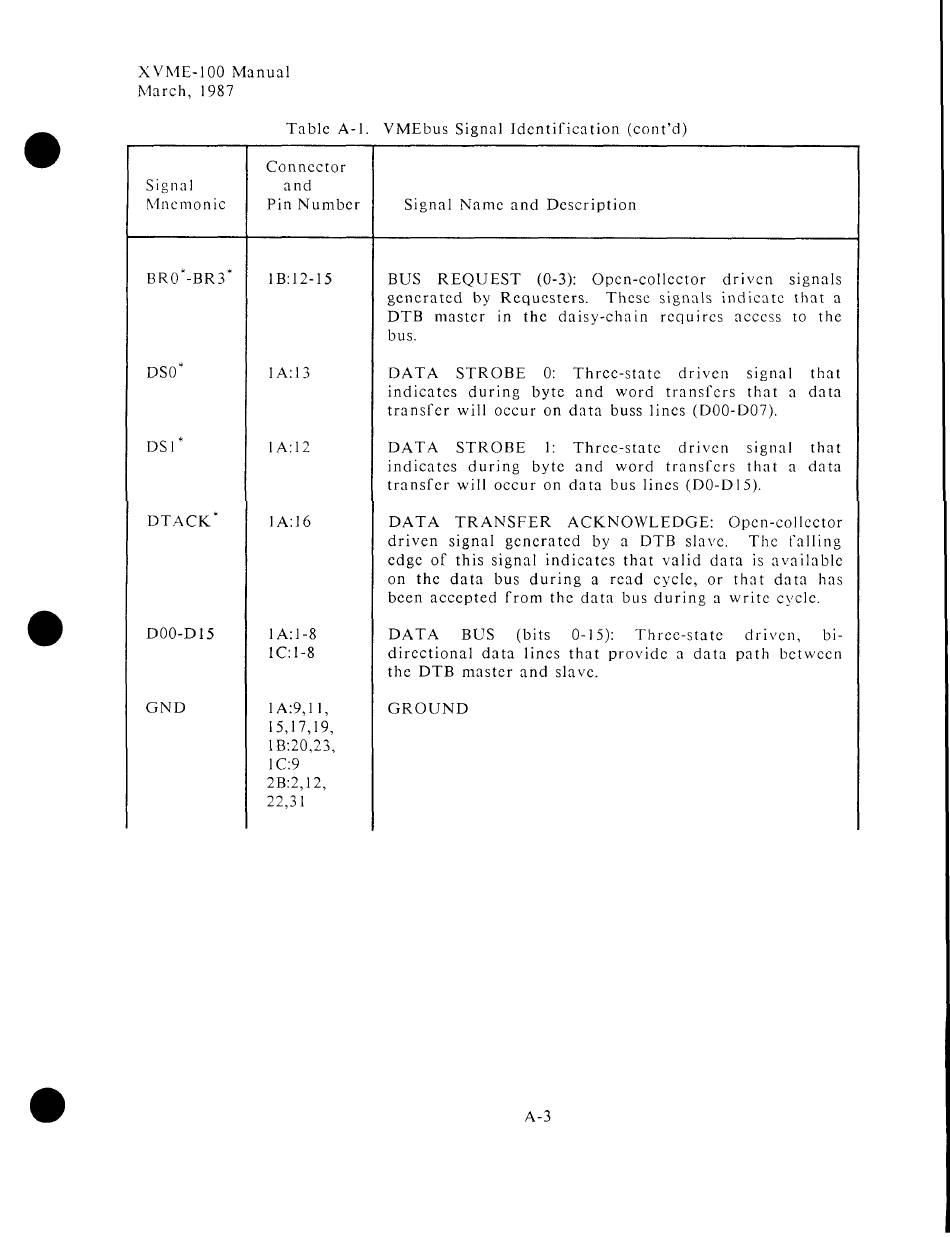 XVME-100 Manual
March, 1987

Table A-1. VMEbus Signal Identification (cont'd)

| Signal Mnemonic | Connector and Pin Number | Signal Name and Description |
|---|---|---|
| BR0*-BR3* | 1B:12-15 | BUS REQUEST (0-3): Open-collector driven signals generated by Requesters. These signals indicate that a DTB master in the daisy-chain requires access to the bus. |
| DS0* | 1A:13 | DATA STROBE 0: Three-state driven signal that indicates during byte and word transfers that a data transfer will occur on data buss lines (D00-D07). |
| DS1* | 1A:12 | DATA STROBE 1: Three-state driven signal that indicates during byte and word transfers that a data transfer will occur on data bus lines (D0-D15). |
| DTACK* | 1A:16 | DATA TRANSFER ACKNOWLEDGE: Open-collector driven signal generated by a DTB slave. The falling edge of this signal indicates that valid data is available on the data bus during a read cycle, or that data has been accepted from the data bus during a write cycle. |
| D00-D15 | 1A:1-8 1C:1-8 | DATA BUS (bits 0-15): Three-state driven, bi-directional data lines that provide a data path between the DTB master and slave. |
| GND | 1A:9,11, 15,17,19, 1B:20,23, 1C:9 2B:2,12, 22,31 | GROUND |

A-3